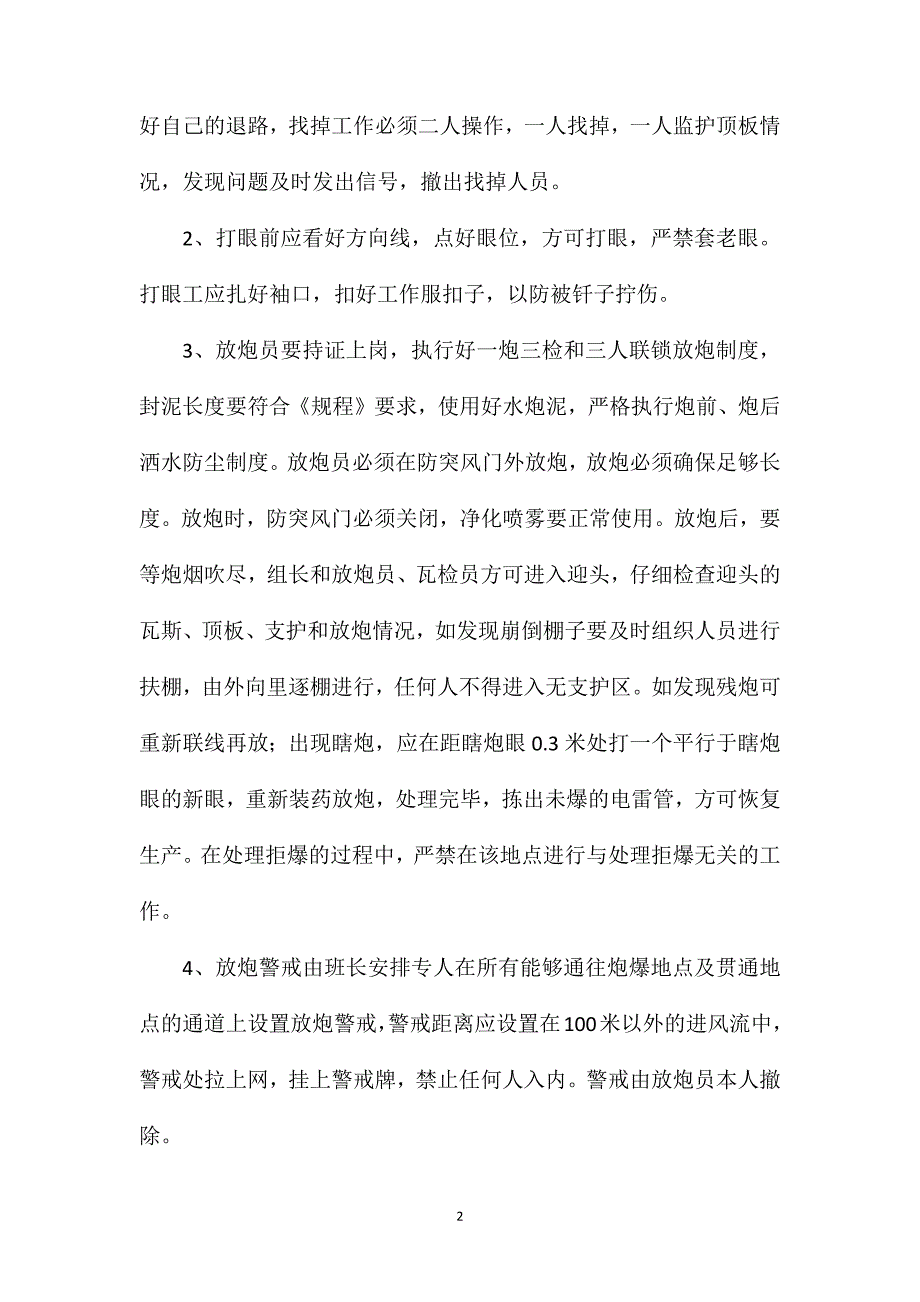 好自己的退路，找掉工作必须二人操作，一人找掉，一人监护顶板情况，发现问题及时发出信号，撤出找掉人员。

2、打眼前应看好方向线，点好眼位，方可打眼，严禁套老眼。打眼工应扎好袖口，扣好工作服扣子，以防被钎子拧伤。

3、放炮员要持证上岗，执行好一炮三检和三人联锁放炮制度，封泥长度要符合《规程》要求，使用好水炮泥，严格执行炮前、炮后洒水防尘制度。放炮员必须在防突风门外放炮，放炮必须确保足够长度。放炮时，防突风门必须关闭，净化喷雾要正常使用。放炮后，要等炮烟吹尽，组长和放炮员、瓦检员方可进入迎头，仔细检查迎头的瓦斯、顶板、支护和放炮情况，如发现崩倒棚子要及时组织人员进行扶棚，由外向里逐棚进行，任何人不得进入无支护区。如发现残炮可重新联线再放；出现瞎炮，应在距瞎炮眼 0.3 米处打一个平行于瞎炮眼的新眼，重新装药放炮，处理完毕，拣出未爆的电雷管，方可恢复生产。在处理拒爆的过程中，严禁在该地点进行与处理拒爆无关的工作。

4、放炮警戒由班长安排专人在所有能够通往炮爆地点及贯通地点的通道上设置放炮警戒，警戒距离应设置在 100 米以外的进风流中，警戒处拉上网，挂上警戒牌，禁止任何人入内。警戒由放炮员本人撤除。

2